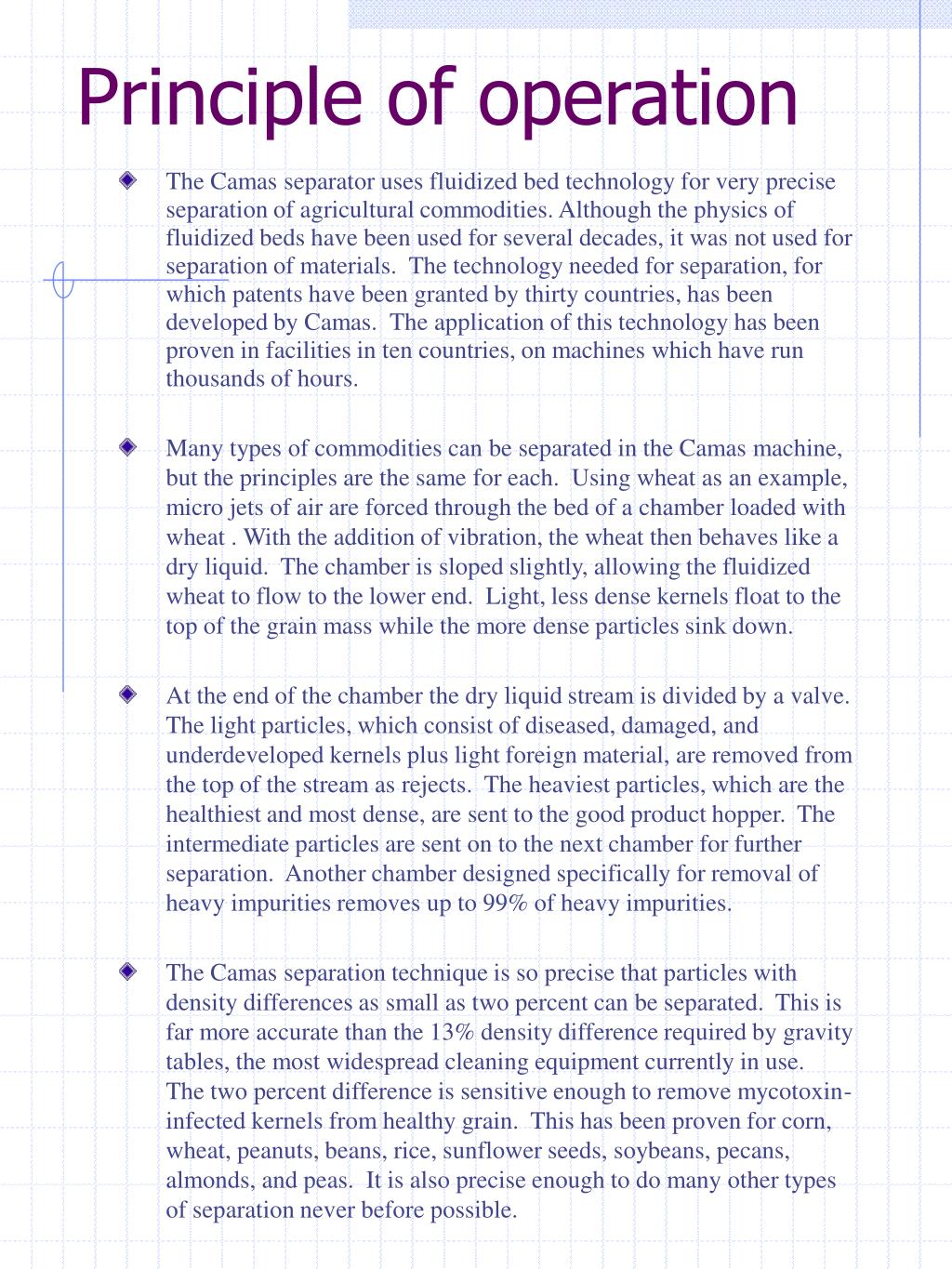 Principle of operation

The Camas separator uses fluidized bed technology for very precise separation of agricultural commodities. Although the physics of fluidized beds have been used for several decades, it was not used for separation of materials. The technology needed for separation, for which patents have been granted by thirty countries, has been developed by Camas. The application of this technology has been proven in facilities in ten countries, on machines which have run thousands of hours.

Many types of commodities can be separated in the Camas machine, but the principles are the same for each. Using wheat as an example, micro jets of air are forced through the bed of a chamber loaded with wheat . With the addition of vibration, the wheat then behaves like a dry liquid. The chamber is sloped slightly, allowing the fluidized wheat to flow to the lower end. Light, less dense kernels float to the top of the grain mass while the more dense particles sink down.

At the end of the chamber the dry liquid stream is divided by a valve. The light particles, which consist of diseased, damaged, and underdeveloped kernels plus light foreign material, are removed from the top of the stream as rejects. The heaviest particles, which are the healthiest and most dense, are sent to the good product hopper. The intermediate particles are sent on to the next chamber for further separation. Another chamber designed specifically for removal of heavy impurities removes up to 99% of heavy impurities.

The Camas separation technique is so precise that particles with density differences as small as two percent can be separated. This is far more accurate than the 13% density difference required by gravity tables, the most widespread cleaning equipment currently in use. The two percent difference is sensitive enough to remove mycotoxin-infected kernels from healthy grain. This has been proven for corn, wheat, peanuts, beans, rice, sunflower seeds, soybeans, pecans, almonds, and peas. It is also precise enough to do many other types of separation never before possible.